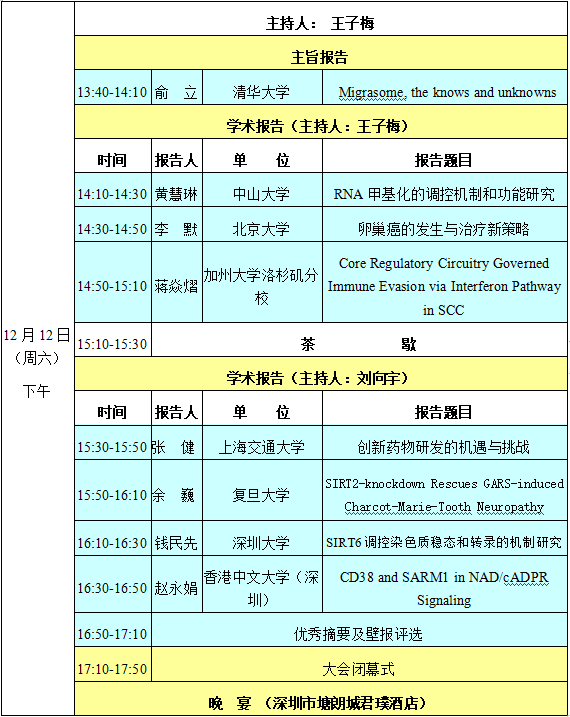 | 12月12日（周六）下午 | 主持人： 王子梅 | | | |
|---|---|---|---|---|
| | 主旨报告 | | | |
| | 13:40-14:10 | 俞 立 | 清华大学 | Migrasome, the knows and unknowns |
| | 学术报告（主持人：王子梅） | | | |
| | 时间 | 报告人 | 单 位 | 报告题目 |
| | 14:10-14:30 | 黄慧琳 | 中山大学 | RNA 甲基化的调控机制和功能研究 |
| | 14:30-14:50 | 李 默 | 北京大学 | 卵巢癌的发生与治疗新策略 |
| | 14:50-15:10 | 蒋焱熠 | 加州大学洛杉矶分校 | Core Regulatory Circuitry Governed Immune Evasion via Interferon Pathway in SCC |
| | 15:10-15:30 | 茶 歇 | | |
| | 学术报告（主持人：刘向宇） | | | |
| | 时间 | 报告人 | 单 位 | 报告题目 |
| | 15:30-15:50 | 张 健 | 上海交通大学 | 创新药物研发的机遇与挑战 |
| | 15:50-16:10 | 余 巍 | 复旦大学 | SIRT2-knockdown Rescues GARS-induced Charcot-Marie-Tooth Neuropathy |
| | 16:10-16:30 | 钱民先 | 深圳大学 | SIRT6 调控染色质稳态和转录的机制研究 |
| | 16:30-16:50 | 赵永娟 | 香港中文大学（深圳） | CD38 and SARM1 in NAD/cADPR Signaling |
| | 16:50-17:10 | 优秀摘要及壁报评选 | | |
| | 17:10-17:50 | 大会闭幕式 | | |
| | 晚 宴 （深圳市塘朗城君璞酒店） | | | |